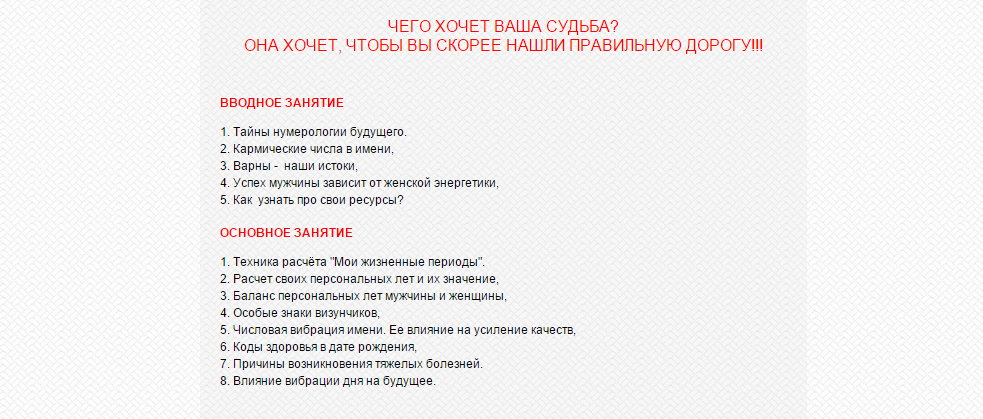 ЧЕГО ХОЧЕТ ВАША СУДЬБА?
ОНА ХОЧЕТ, ЧТОБЫ ВЫ СКОРЕЕ НАШЛИ ПРАВИЛЬНУЮ ДОРОГУ!!!

ВВОДНОЕ ЗАНЯТИЕ

1. Тайны нумерологии будущего.
2. Кармические числа в имени,
3. Варны - наши истоки,
4. Успех мужчины зависит от женской энергетики,
5. Как узнать про свои ресурсы?

ОСНОВНОЕ ЗАНЯТИЕ

1. Техника расчёта "Мои жизненные периоды".
2. Расчет своих персональных лет и их значение,
3. Баланс персональных лет мужчины и женщины,
4. Особые знаки визунчиков,
5. Числовая вибрация имени. Ее влияние на усиление качеств,
6. Коды здоровья в дате рождения,
7. Причины возникновения тяжелых болезней.
8. Влияние вибрации дня на будущее.